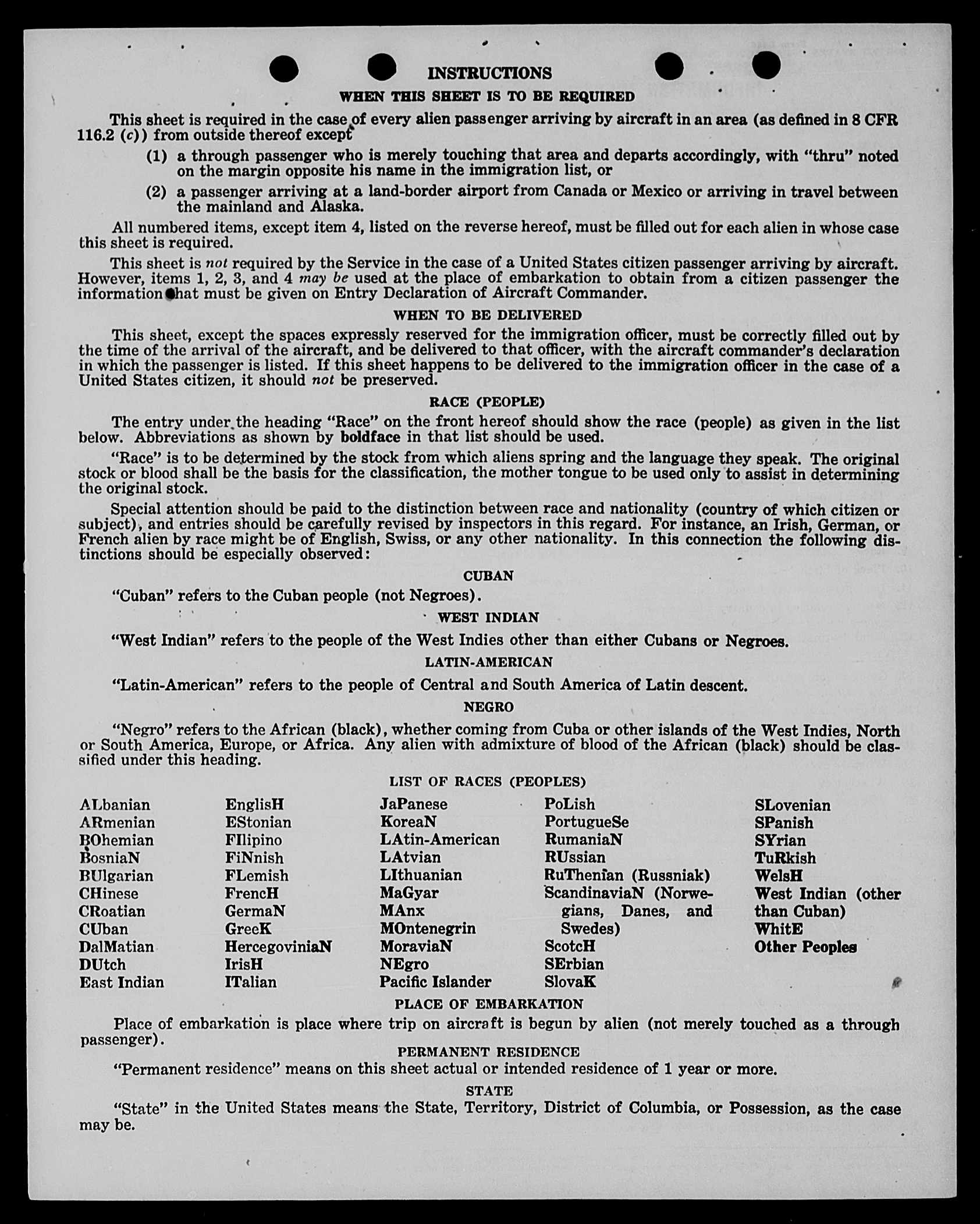 INSTRUCTIONS

WHEN THIS SHEET IS TO BE REQUIRED

This sheet is required in the case of every alien passenger arriving by aircraft in an area (as defined in 8 CFR 116.2 (c)) from outside thereof except

(1) a through passenger who is merely touching that area and departs accordingly, with "thru" noted on the margin opposite his name in the immigration list, or

(2) a passenger arriving at a land-border airport from Canada or Mexico or arriving in travel between the mainland and Alaska.

All numbered items, except item 4, listed on the reverse hereof, must be filled out for each alien in whose case this sheet is required.

This sheet is not required by the Service in the case of a United States citizen passenger arriving by aircraft. However, items 1, 2, 3, and 4 may be used at the place of embarkation to obtain from a citizen passenger the information that must be given on Entry Declaration of Aircraft Commander.

WHEN TO BE DELIVERED

This sheet, except the spaces expressly reserved for the immigration officer, must be correctly filled out by the time of the arrival of the aircraft, and be delivered to that officer, with the aircraft commander's declaration in which the passenger is listed. If this sheet happens to be delivered to the immigration officer in the case of a United States citizen, it should not be preserved.

RACE (PEOPLE)

The entry under the heading "Race" on the front hereof should show the race (people) as given in the list below. Abbreviations as shown by boldface in that list should be used.

"Race" is to be determined by the stock from which aliens spring and the language they speak. The original stock or blood shall be the basis for the classification, the mother tongue to be used only to assist in determining the original stock.

Special attention should be paid to the distinction between race and nationality (country of which citizen or subject), and entries should be carefully revised by inspectors in this regard. For instance, an Irish, German, or French alien by race might be of English, Swiss, or any other nationality. In this connection the following distinctions should be especially observed:

CUBAN

"Cuban" refers to the Cuban people (not Negroes).

WEST INDIAN

"West Indian" refers to the people of the West Indies other than either Cubans or Negroes.

LATIN-AMERICAN

"Latin-American" refers to the people of Central and South America of Latin descent.

NEGRO

"Negro" refers to the African (black), whether coming from Cuba or other islands of the West Indies, North or South America, Europe, or Africa. Any alien with admixture of blood of the African (black) should be classified under this heading.

LIST OF RACES (PEOPLES)

ALbanian
ARmenian
BOhemian
BosniaN
BUlgarian
CHinese
CRoatian
CUban
DalMatian
DUtch
East Indian

EnglisH
EStonian
FIlipino
FiNnish
FLemish
FrencH
GermaN
GreeK
HercegoviniaN
IrisH
ITalian

JaPanese
KoreaN
LAtin-American
LAtvian
LIthuanian
MaGyar
MAnx
MOntenegrin
MoraviaN
NEgro
Pacific Islander

PoLish
PortugueSe
RumaniaN
RUssian
RuThenian (Russniak)
ScandinaviaN (Norwegians, Danes, and Swedes)
ScotcH
SErbian
SlovaK

SLovenian
SPanish
SYrian
TuRkish
WelsH
West Indian (other than Cuban)
WhitE
Other Peoples

PLACE OF EMBARKATION

Place of embarkation is place where trip on aircraft is begun by alien (not merely touched as a through passenger).

PERMANENT RESIDENCE

"Permanent residence" means on this sheet actual or intended residence of 1 year or more.

STATE

"State" in the United States means the State, Territory, District of Columbia, or Possession, as the case may be.